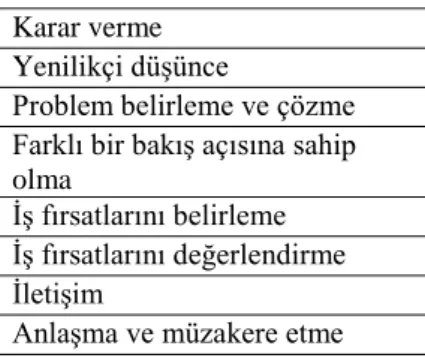 | Karar verme |
|---|
| Yenilikçi düşünce |
| Problem belirleme ve çözme |
| Farklı bir bakış açısına sahip olma |
| İş fırsatlarını belirleme |
| İş fırsatlarını değerlendirme |
| İletişim |
| Anlaşma ve müzakere etme |